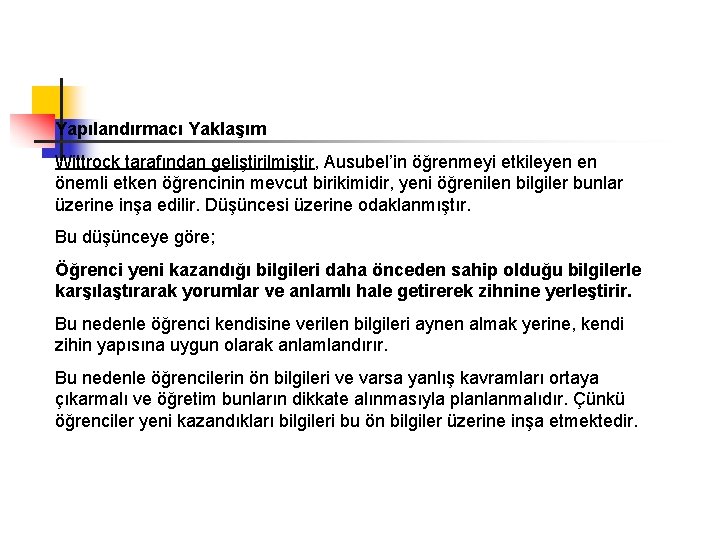 Yapılandırmacı Yaklaşım

Wittrock tarafından geliştirilmiştir, Ausubel'in öğrenmeyi etkileyen en önemli etken öğrencinin mevcut birikimidir, yeni öğrenilen bilgiler bunlar üzerine inşa edilir. Düşüncesi üzerine odaklanmıştır.

Bu düşünceye göre;

Öğrenci yeni kazandığı bilgileri daha önceden sahip olduğu bilgilerle karşılaştırarak yorumlar ve anlamlı hale getirerek zihnine yerleştirir.

Bu nedenle öğrenci kendisine verilen bilgileri aynen almak yerine, kendi zihin yapısına uygun olarak anlamlandırır.

Bu nedenle öğrencilerin ön bilgileri ve varsa yanlış kavramları ortaya çıkarmalı ve öğretim bunların dikkate alınmasıyla planlanmalıdır. Çünkü öğrenciler yeni kazandıkları bilgileri bu ön bilgiler üzerine inşa etmektedir.